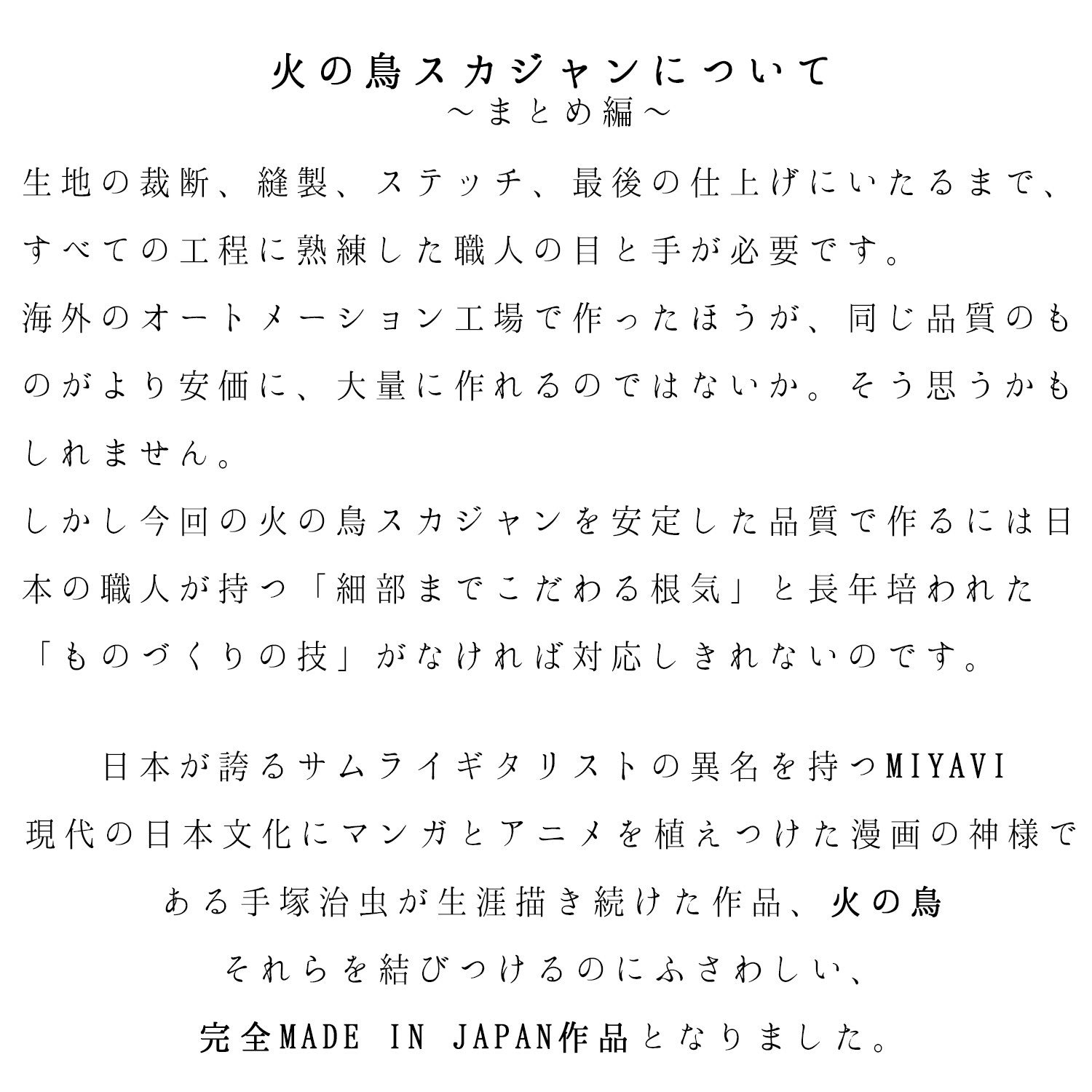 火の鳥スカジャンについて
～まとめ編～

生地の裁断、縫製、ステッチ、最後の仕上げにいたるまで、すべての工程に熟練した職人の目と手が必要です。
海外のオートメーション工場で作ったほうが、同じ品質のものがより安価に、大量に作れるのではないか。そう思うかもしれません。
しかし今回の火の鳥スカジャンを安定した品質で作るには日本の職人が持つ「細部までこだわる根気」と長年培われた「ものづくりの技」がなければ対応しきれないのです。

日本が誇るサムライギタリストの異名を持つMIYAVI
現代の日本文化にマンガとアニメを植えつけた漫画の神様である手塚治虫が生涯描き続けた作品、火の鳥
それらを結びつけるのにふさわしい、
完全MADE IN JAPAN作品となりました。